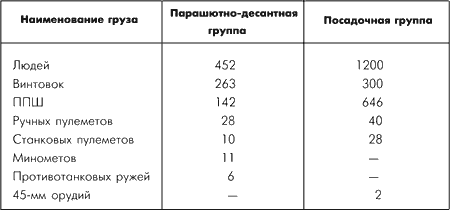 | Наименование груза | Парашютно-десантная группа | Посадочная группа |
|---|---|---|
| Людей | 452 | 1200 |
| Винтовок | 263 | 300 |
| ППШ | 142 | 646 |
| Ручных пулеметов | 28 | 40 |
| Станковых пулеметов | 10 | 28 |
| Минометов | 11 | — |
| Противотанковых ружей | 6 | — |
| 45-мм орудий | — | 2 |